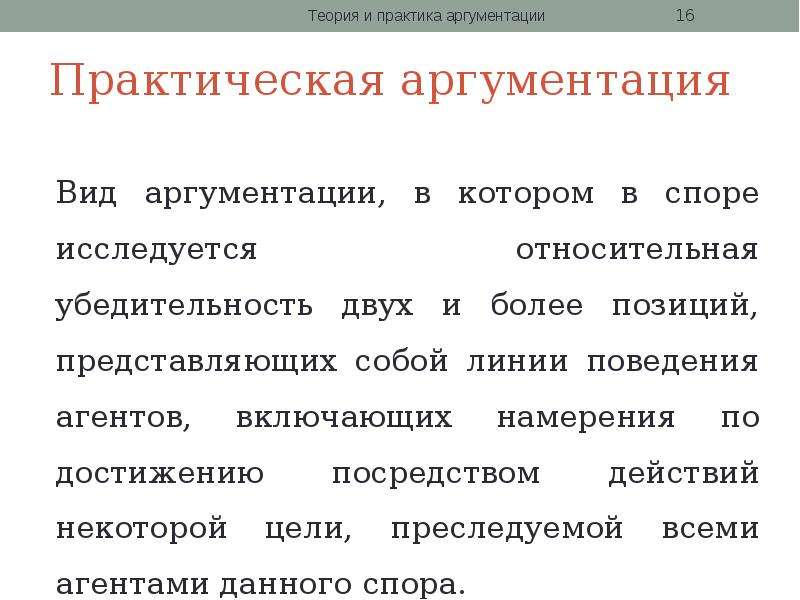 Теория и практика аргументации 16

Практическая аргументация

Вид аргументации, в котором в споре исследуется относительная убедительность двух и более позиций, представляющих собой линии поведения агентов, включающих намерения по достижению посредством действий некоторой цели, преследуемой всеми агентами данного спора.